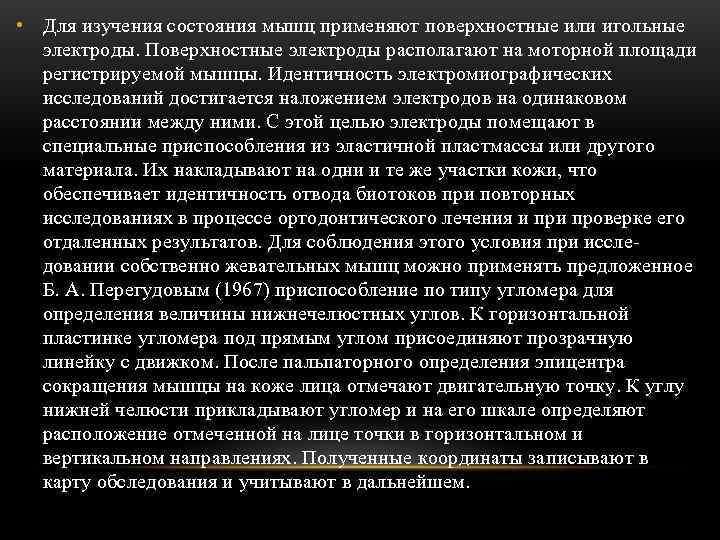 • Для изучения состояния мышц применяют поверхностные или игольные электроды. Поверхностные электроды располагают на моторной площади регистрируемой мышцы. Идентичность электромиографических исследований достигается наложением электродов на одинаковом расстоянии между ними. С этой целью электроды помещают в специальные приспособления из эластичной пластмассы или другого материала. Их накладывают на одни и те же участки кожи, что обеспечивает идентичность отвода биотоков при повторных исследованиях в процессе ортодонтического лечения и при проверке его отдаленных результатов. Для соблюдения этого условия при исследовании собственно жевательных мышц можно применять предложенное Б. А. Перегудовым (1967) приспособление по типу угломера для определения величины нижнечелюстных углов. К горизонтальной пластинке угломера под прямым углом присоединяют прозрачную линейку с движком. После пальпаторного определения эпицентра сокращения мышцы на коже лица отмечают двигательную точку. К углу нижней челюсти прикладывают угломер и на его шкале определяют расположение отмеченной на лице точки в горизонтальном и вертикальном направлениях. Полученные координаты записывают в карту обследования и учитывают в дальнейшем.